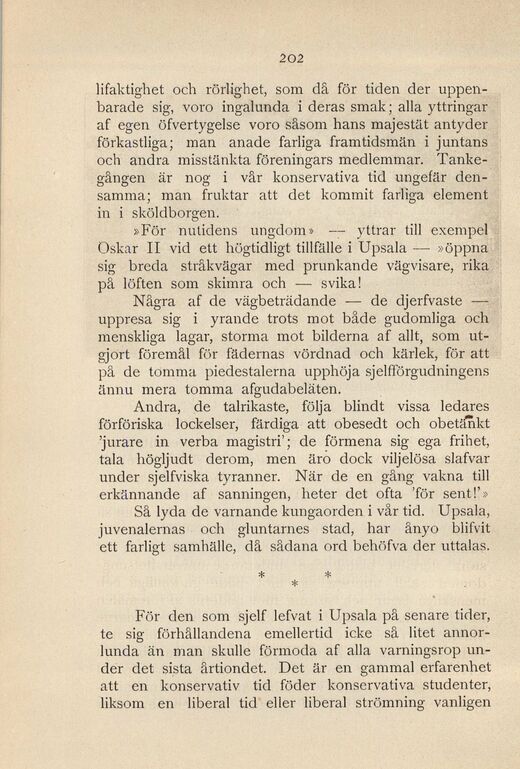 202

lifaktighet och rörlighet, som då för tiden der uppenbarade sig, voro ingalunda i deras smak; alla yttringar af egen öfvertygelse voro såsom hans majestät antyder förkastliga; man anade farliga framtidsmän i juntans och andra misstänkta föreningars medlemmar. Tankegången är nog i vår konservativa tid ungefär densamma; man fruktar att det kommit farliga element in i sköldborgen.

»För nutidens ungdom» — yttrar till exempel Oskar II vid ett högtidligt tillfälle i Upsala — »öppna sig breda stråkvägar med prunkande vägvisare, rika på löften som skimra och — svika!

Några af de vägbeträdande — de djerfvaste — uppresa sig i yrande trots mot både gudomliga och menskliga lagar, storma mot bilderna af allt, som utgjort föremål för fädernas vördnad och kärlek, för att på de tomma piedestalerna upphöja sjelfförgudningens ännu mera tomma afgudabeläten.

Andra, de talrikaste, följa blindt vissa ledares förföriska lockelser, färdiga att obesedt och obetänkt 'jurare in verba magistri'; de förmena sig ega frihet, tala högljudt derom, men äro dock viljelösa slafvar under sjelfviska tyranner. När de en gång vakna till erkännande af sanningen, heter det ofta 'för sent!'»

Så lyda de varnande kungaorden i vår tid. Upsala, juvenalernas och gluntarnes stad, har ånyo blifvit ett farligt samhälle, då sådana ord behöfva der uttalas.

* * *

För den som sjelf lefvat i Upsala på senare tider, te sig förhållandena emellertid icke så litet annorlunda än man skulle förmoda af alla varningsrop under det sista årtiondet. Det är en gammal erfarenhet att en konservativ tid föder konservativa studenter, liksom en liberal tid eller liberal strömning vanligen